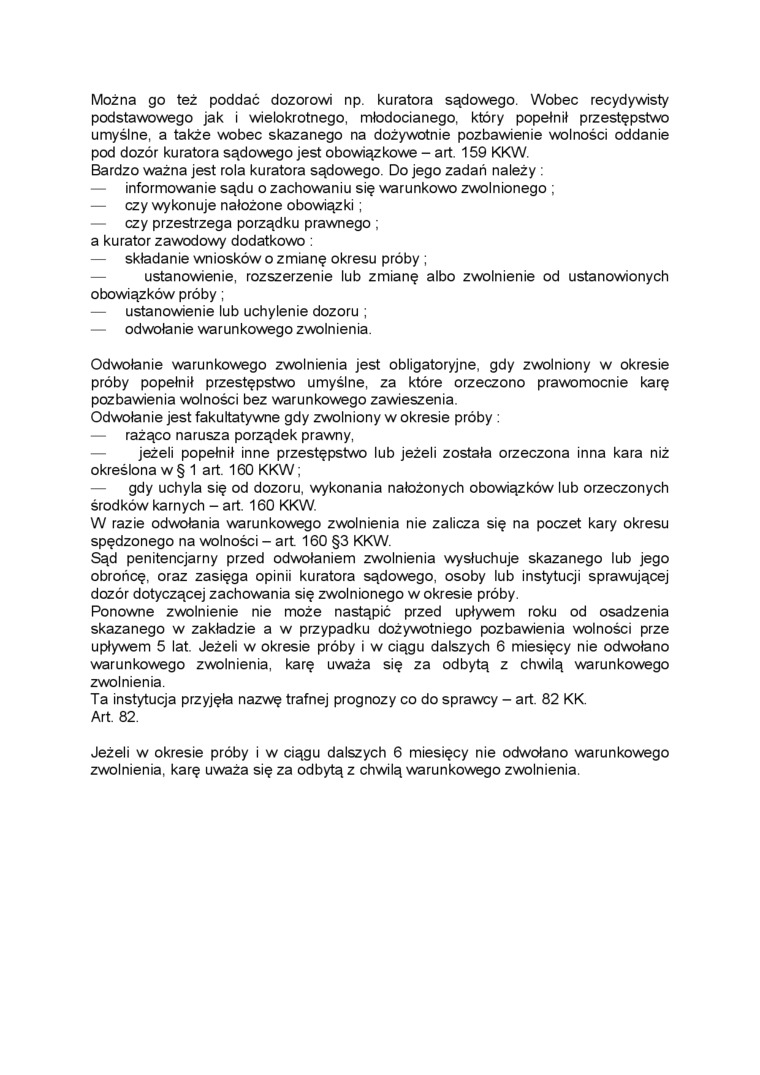 Można go też poddać dozorowi np. kuratora sądowego. Wobec recydywisty podstawowego jak i wielokrotnego, młodocianego, który popełnił przestępstwo umyślne, a także wobec skazanego na dożywotnie pozbawienie wolności oddanie pod dozór kuratora sądowego jest obowiązkowe – art. 159 KKW.
Bardzo ważna jest rola kuratora sądowego. Do jego zadań należy :
— informowanie sądu o zachowaniu się warunkowo zwolnionego ;
— czy wykonuje nałożone obowiązki ;
— czy przestrzega porządku prawnego ;
a kurator zawodowy dodatkowo :
— składanie wniosków o zmianę okresu próby ;
— ustanowienie, rozszerzenie lub zmianę albo zwolnienie od ustanowionych obowiązków próby ;
— ustanowienie lub uchylenie dozoru ;
— odwołanie warunkowego zwolnienia.

Odwołanie warunkowego zwolnienia jest obligatoryjne, gdy zwolniony w okresie próby popełnił przestępstwo umyślne, za które orzeczono prawomocnie karę pozbawienia wolności bez warunkowego zawieszenia.
Odwołanie jest fakultatywne gdy zwolniony w okresie próby :
— rażąco narusza porządek prawny,
— jeżeli popełnił inne przestępstwo lub jeżeli została orzeczona inna kara niż określona w § 1 art. 160 KKW ;
— gdy uchyla się od dozoru, wykonania nałożonych obowiązków lub orzeczonych środków karnych – art. 160 KKW.
W razie odwołania warunkowego zwolnienia nie zalicza się na poczet kary okresu spędzonego na wolności – art. 160 §3 KKW.
Sąd penitencjarny przed odwołaniem zwolnienia wysłuchuje skazanego lub jego obrońcę, oraz zasięga opinii kuratora sądowego, osoby lub instytucji sprawującej dozór dotyczącej zachowania się zwolnionego w okresie próby.
Ponowne zwolnienie nie może nastąpić przed upływem roku od osadzenia skazanego w zakładzie a w przypadku dożywotniego pozbawienia wolności prze upływem 5 lat. Jeżeli w okresie próby i w ciągu dalszych 6 miesięcy nie odwołano warunkowego zwolnienia, karę uważa się za odbytą z chwilą warunkowego zwolnienia.
Ta instytucja przyjęła nazwę trafnej prognozy co do sprawcy – art. 82 KK.
Art. 82.

Jeżeli w okresie próby i w ciągu dalszych 6 miesięcy nie odwołano warunkowego zwolnienia, karę uważa się za odbytą z chwilą warunkowego zwolnienia.